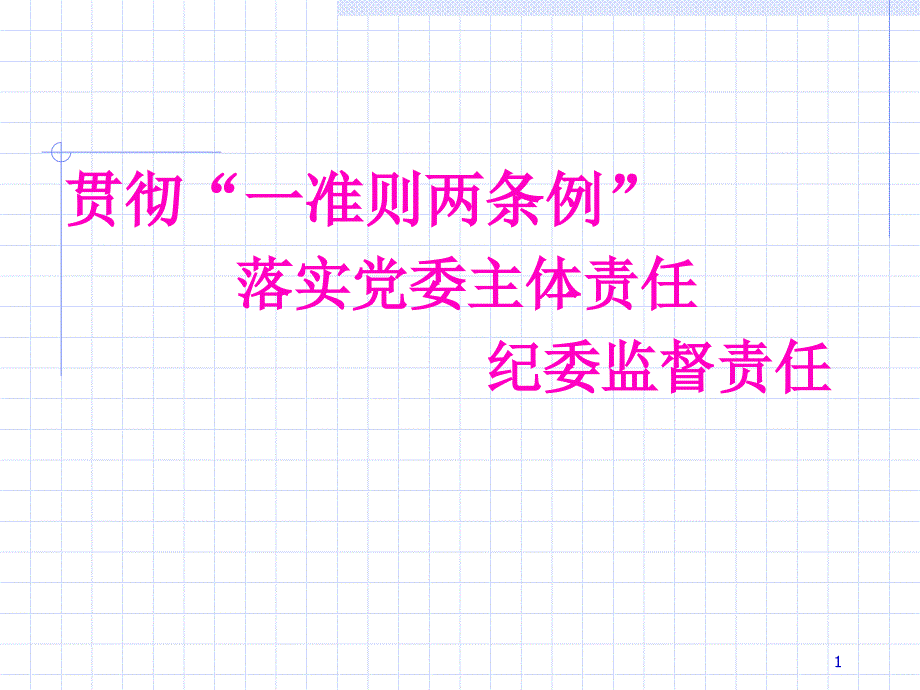 贯彻“一准则两条例”
落实党委主体责任
纪委监督责任

1